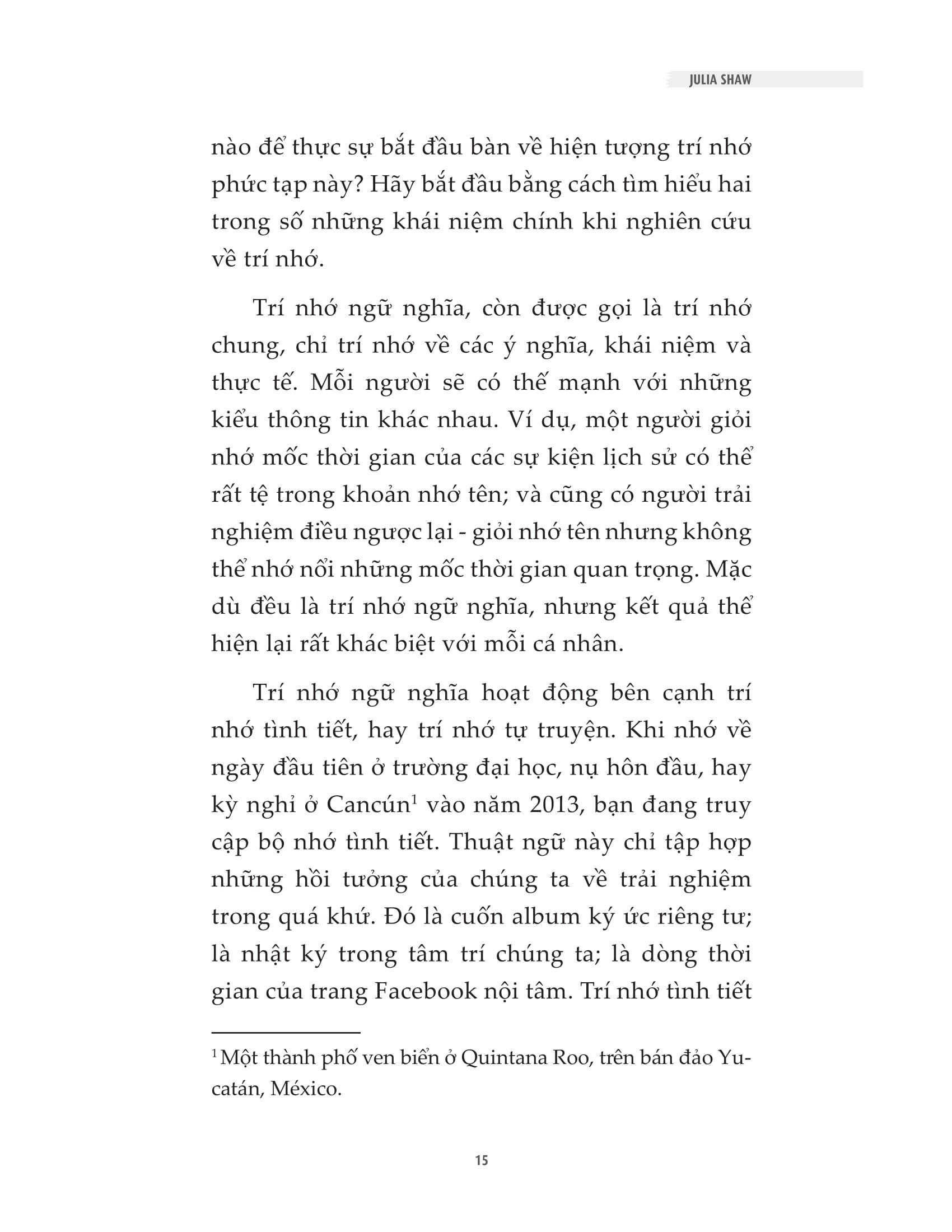 JULIA SHAW

nào để thực sự bắt đầu bàn về hiện tượng trí nhớ phức tạp này? Hãy bắt đầu bằng cách tìm hiểu hai trong số những khái niệm chính khi nghiên cứu về trí nhớ.

Trí nhớ ngữ nghĩa, còn được gọi là trí nhớ chung, chỉ trí nhớ về các ý nghĩa, khái niệm và thực tế. Mỗi người sẽ có thế mạnh với những kiểu thông tin khác nhau. Ví dụ, một người giỏi nhớ mốc thời gian của các sự kiện lịch sử có thể rất tệ trong khoản nhớ tên; và cũng có người trải nghiệm điều ngược lại - giỏi nhớ tên nhưng không thể nhớ nổi những mốc thời gian quan trọng. Mặc dù đều là trí nhớ ngữ nghĩa, nhưng kết quả thể hiện lại rất khác biệt với mỗi cá nhân.

Trí nhớ ngữ nghĩa hoạt động bên cạnh trí nhớ tình tiết, hay trí nhớ tự truyện. Khi nhớ về ngày đầu tiên ở trường đại học, nụ hôn đầu, hay kỳ nghỉ ở Cancún$^1$ vào năm 2013, bạn đang truy cập bộ nhớ tình tiết. Thuật ngữ này chỉ tập hợp những hồi tưởng của chúng ta về trải nghiệm trong quá khứ. Đó là cuốn album ký ức riêng tư; là nhật ký trong tâm trí chúng ta; là dòng thời gian của trang Facebook nội tâm. Trí nhớ tình tiết

$^1$ Một thành phố ven biển ở Quintana Roo, trên bán đảo Yucatán, México.

15